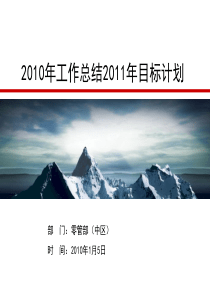 2010年工作总结2011年目标计划

部　门：零管部（中区）

时　间：2010年1月5日